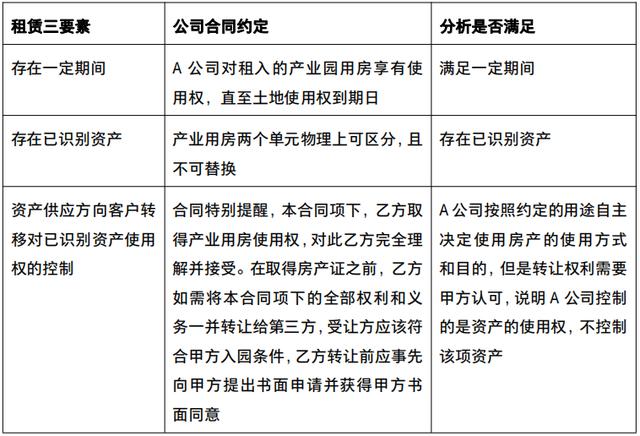 | 租赁三要素 | 公司合同约定 | 分析是否满足 |
|---|---|---|
| 存在一定期间 | A 公司对租入的产业园用房享有使用权，直至土地使用权到期日 | 满足一定期间 |
| 存在已识别资产 | 产业用房两个单元物理上可区分，且不可替换 | 存在已识别资产 |
| 资产供应方向客户转移对已识别资产使用权的控制 | 合同特别提醒，本合同项下，乙方取得产业用房使用权，对此乙方完全理解并接受。在取得房产证之前，乙方如需将本合同项下的全部权利和义务一并转让给第三方，受让方应该符合甲方入园条件，乙方转让前应事先向甲方提出书面申请并获得甲方书面同意 | A 公司按照约定的用途自主决定使用房产的使用方式和目的，但是转让权利需要甲方认可，说明 A 公司控制的是资产的使用权，不控制该项资产 |